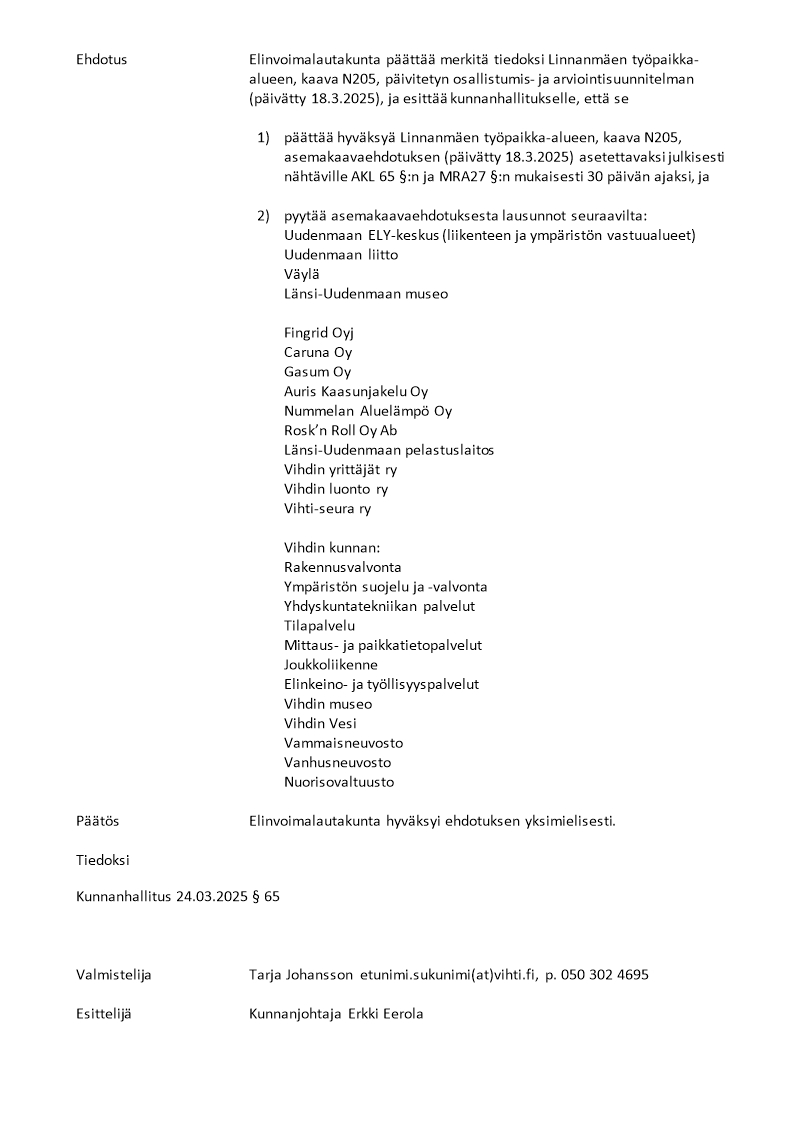 Ehdotus

Elinvoimalautakunta päättää merkitä tiedoksi Linnanmäen työpaikka-alueen, kaava N205, päivitetyn osallistumis- ja arviointisuunnitelman (päivätty 18.3.2025), ja esittää kunnanhallitukselle, että se

1) päättää hyväksyä Linnanmäen työpaikka-alueen, kaava N205, asemakaavaehdotuksen (päivätty 18.3.2025) asetettavaksi julkisesti nähtäville AKL 65 §:n ja MRA27 §:n mukaisesti 30 päivän ajaksi, ja

2) pyytää asemakaavaehdotuksesta lausunnot seuraavilta:
Uudenmaan ELY-keskus (liikenteen ja ympäristön vastuualueet)
Uudenmaan liitto
Väylä
Länsi-Uudenmaan museo

Fingrid Oyj
Caruna Oy
Gasum Oy
Auris Kaasunjakelu Oy
Nummelan Aluelämpö Oy
Rosk'n Roll Oy Ab
Länsi-Uudenmaan pelastuslaitos
Vihdin yrittäjät ry
Vihdin luonto ry
Vihti-seura ry

Vihdin kunnan:
Rakennusvalvonta
Ympäristön suojelu ja -valvonta
Yhdyskuntatekniikan palvelut
Tilapalvelu
Mittaus- ja paikkatietopalvelut
Joukkoliikenne
Elinkeino- ja työllisyyspalvelut
Vihdin museo
Vihdin Vesi
Vammaisneuvosto
Vanhusneuvosto
Nuorisovaltuusto

Päätös

Elinvoimalautakunta hyväksyi ehdotuksen yksimielisesti.

Tiedoksi

Kunnanhallitus 24.03.2025 § 65

Valmistelija

Tarja Johansson etunimi.sukunimi(at)vihti.fi, p. 050 302 4695

Esittelijä

Kunnanjohtaja Erkki Eerola